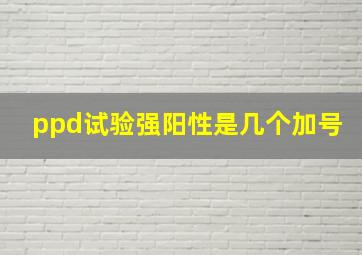 ppd试验强阳性是几个加号